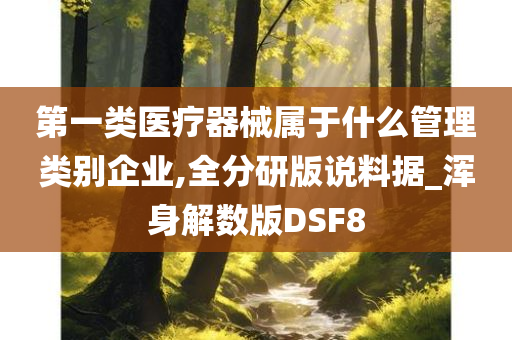 第一类医疗器械属于什么管理类别企业,全分研版说料据_浑身解数版DSF8